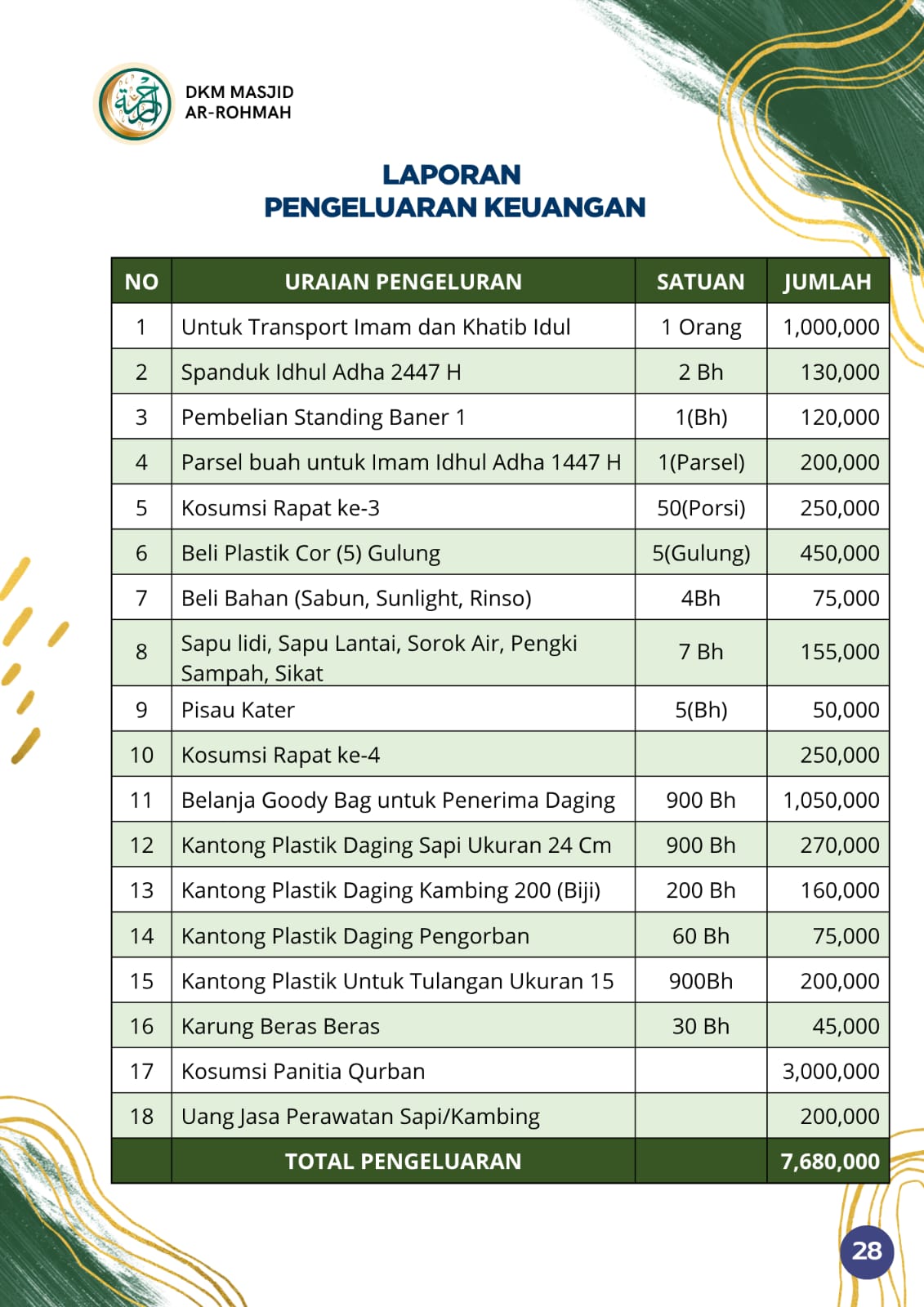 DKM MASJID
AR-ROHMAH

LAPORAN
PENGELUARAN KEUANGAN

| NO | URAIAN PENGELURAN | SATUAN | JUMLAH |
|---|---|---|---|
| 1 | Untuk Transport Imam dan Khatib Idul | 1 Orang | 1,000,000 |
| 2 | Spanduk Idhul Adha 2447 H | 2 Bh | 130,000 |
| 3 | Pembelian Standing Baner 1 | 1(Bh) | 120,000 |
| 4 | Parsel buah untuk Imam Idhul Adha 1447 H | 1(Parsel) | 200,000 |
| 5 | Kosumsi Rapat ke-3 | 50(Porsi) | 250,000 |
| 6 | Beli Plastik Cor (5) Gulung | 5(Gulung) | 450,000 |
| 7 | Beli Bahan (Sabun, Sunlight, Rinso) | 4Bh | 75,000 |
| 8 | Sapu lidi, Sapu Lantai, Sorok Air, Pengki Sampah, Sikat | 7 Bh | 155,000 |
| 9 | Pisau Kater | 5(Bh) | 50,000 |
| 10 | Kosumsi Rapat ke-4 | | 250,000 |
| 11 | Belanja Goody Bag untuk Penerima Daging | 900 Bh | 1,050,000 |
| 12 | Kantong Plastik Daging Sapi Ukuran 24 Cm | 900 Bh | 270,000 |
| 13 | Kantong Plastik Daging Kambing 200 (Biji) | 200 Bh | 160,000 |
| 14 | Kantong Plastik Daging Pengorban | 60 Bh | 75,000 |
| 15 | Kantong Plastik Untuk Tulangan Ukuran 15 | 900Bh | 200,000 |
| 16 | Karung Beras Beras | 30 Bh | 45,000 |
| 17 | Kosumsi Panitia Qurban | | 3,000,000 |
| 18 | Uang Jasa Perawatan Sapi/Kambing | | 200,000 |
| | TOTAL PENGELUARAN | | 7,680,000 |

28